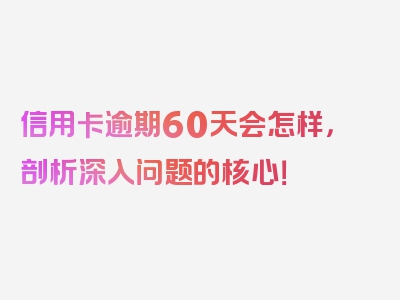 信用卡逾期60天会怎样，剖析深入问题的核心！